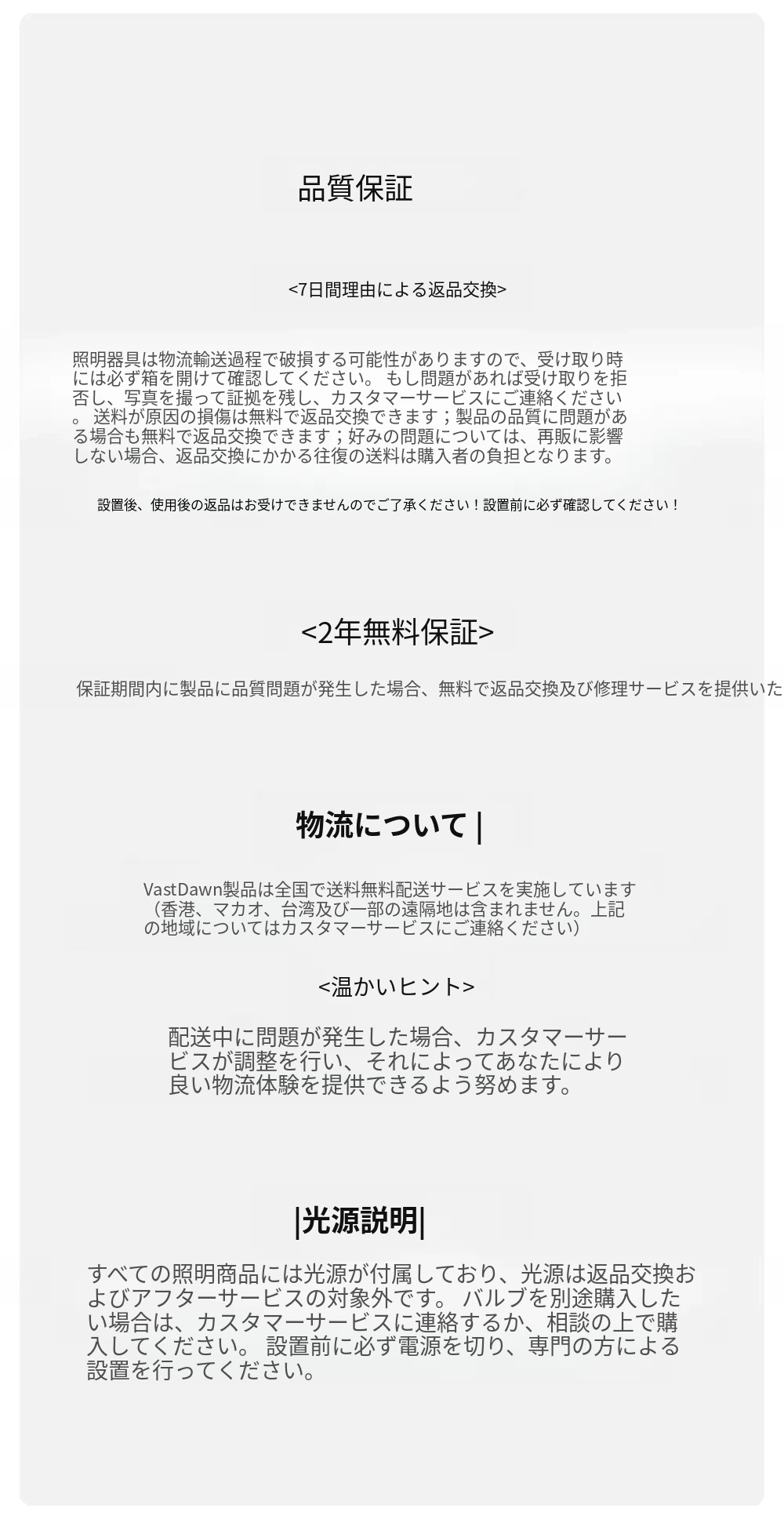 品質保証

<7日間理由による返品交換>

照明器具は物流輸送過程で破損する可能性がありますので、受け取り時には必ず箱を開けて確認してください。 もし問題があれば受け取りを拒否し、写真を撮って証拠を残し、カスタマーサービスにご連絡ください。 送料が原因の損傷は無料で返品交換できます；製品の品質に問題がある場合も無料で返品交換できます；好みの問題については、再販に影響しない場合、返品交換にかかる往復の送料は購入者の負担となります。

設置後、使用後の返品はお受けできませんのでご了承ください！設置前に必ず確認してください！

<2年無料保証>

保証期間内に製品に品質問題が発生した場合、無料で返品交換及び修理サービスを提供いた

物流について |

VastDawn製品は全国で送料無料配送サービスを実施しています（香港、マカオ、台湾及び一部の遠隔地は含まれません。上記の地域についてはカスタマーサービスにご連絡ください）

<温かいヒント>

配送中に問題が発生した場合、カスタマーサービスが調整を行い、それによってあなたにより良い物流体験を提供できるよう努めます。

|光源説明|

すべての照明商品には光源が付属しており、光源は返品交換およびアフターサービスの対象外です。 バルブを別途購入したい場合は、カスタマーサービスに連絡するか、相談の上で購入してください。 設置前に必ず電源を切り、専門の方による設置を行ってください。